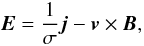 $\boldsymbol{E} = \frac{1}{\sigma}\boldsymbol{j} - \boldsymbol{v} \times \boldsymbol{B},$